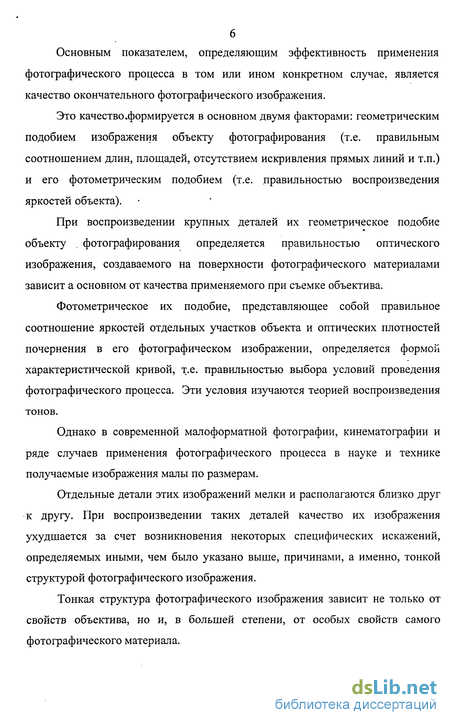 6

Основным показателем, определяющим эффективность применения фотографического процесса в том или ином конкретном случае, является качество окончательного фотографического изображения.

Это качество.формируется в основном двумя факторами: геометрическим подобием изображения объекту фотографирования (т.е. правильным соотношением длин, площадей, отсутствием искривления прямых линий и т.п.) и его фотометрическим подобием (т.е. правильностью воспроизведения яркостей объекта).

При воспроизведении крупных деталей их геометрическое подобие объекту фотографирования определяется правильностью оптического изображения, создаваемого на поверхности фотографического материалами зависит а основном от качества применяемого при съемке объектива.

Фотометрическое их подобие, представляющее собой правильное соотношение яркостей отдельных участков объекта и оптических плотностей почернения в его фотографическом изображении, определяется формой характеристической кривой, т.е. правильностью выбора условий проведения фотографического процесса. Эти условия изучаются теорией воспроизведения тонов.

Однако в современной малоформатной фотографии, кинематографии и ряде случаев применения фотографического процесса в науке и технике получаемые изображения малы по размерам.

Отдельные детали этих изображений мелки и располагаются близко друг к другу. При воспроизведении таких деталей качество их изображения ухудшается за счет возникновения некоторых специфических искажений, определяемых иными, чем было указано выше, причинами, а именно, тонкой структурой фотографического изображения.

Тонкая структура фотографического изображения зависит не только от свойств объектива, но и, в большей степени, от особых свойств самого фотографического материала.

dsLib.net
библиотека диссертаций